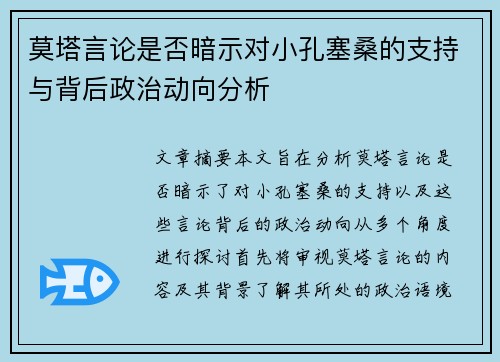 莫塔言论是否暗示对小孔塞桑的支持与背后政治动向分析

文章摘要本文旨在分析莫塔言论是否暗示了对小孔塞桑的支持以及这些言论背后的政治动向从多个角度进行探讨首先将审视莫塔言论的内容及其背景了解其所处的政治语境